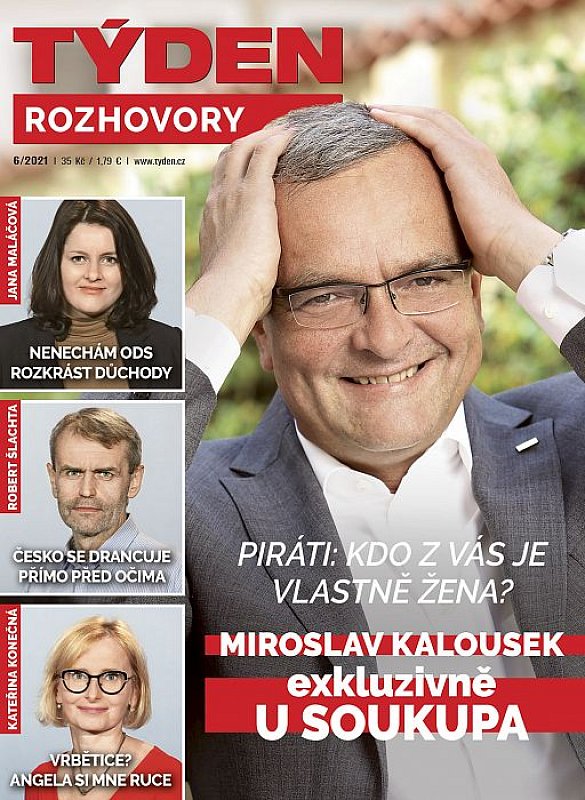 TÝDEN
ROZHOVORY
6/2021 | 35 Kč / 1,79 € | www.tyden.cz

JANA MALÁČOVÁ
NENECHÁM ODS ROZKRÁST DŮCHODY

ROBERT ŠLACHTA
ČESKO SE DRANCUJE PŘÍMO PŘED OČIMA

KATEŘINA KONEČNÁ
VRBĚTICE? ANGELA SI MNE RUCE

PIRÁTI: KDO Z VÁS JE VLASTNĚ ŽENA?

MIROSLAV KALOUSEK
exkluzivně
U SOUKUPA